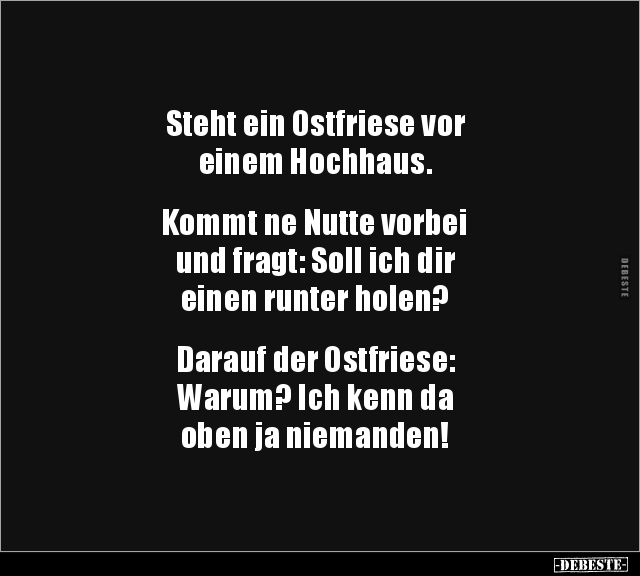 Steht ein Ostfriese vor einem Hochhaus.

Kommt ne Nutte vorbei und fragt: Soll ich dir einen runter holen?

Darauf der Ostfriese: Warum? Ich kenn da oben ja niemanden!

DEBESTE

-DEBESTE-